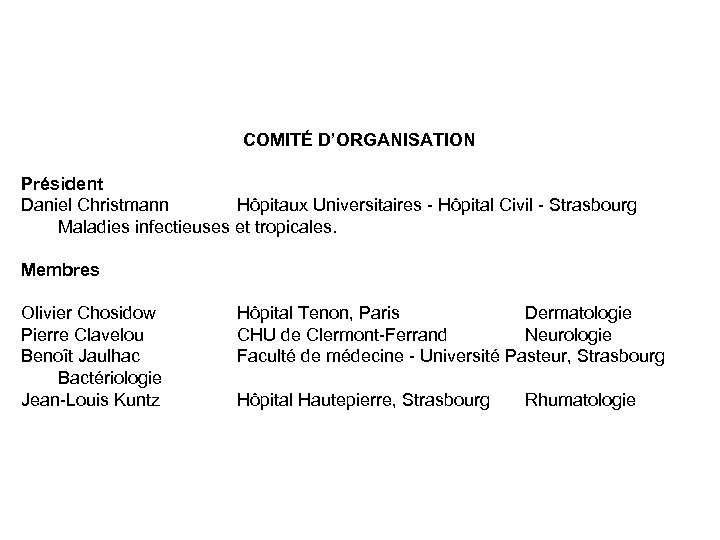 COMITÉ D'ORGANISATION

Président
Daniel Christmann Hôpitaux Universitaires - Hôpital Civil - Strasbourg
Maladies infectieuses et tropicales.

Membres

Olivier Chosidow Hôpital Tenon, Paris Dermatologie
Pierre Clavelou CHU de Clermont-Ferrand Neurologie
Benoît Jaulhac Faculté de médecine - Université Pasteur, Strasbourg
Bactériologie
Jean-Louis Kuntz Hôpital Hautepierre, Strasbourg Rhumatologie